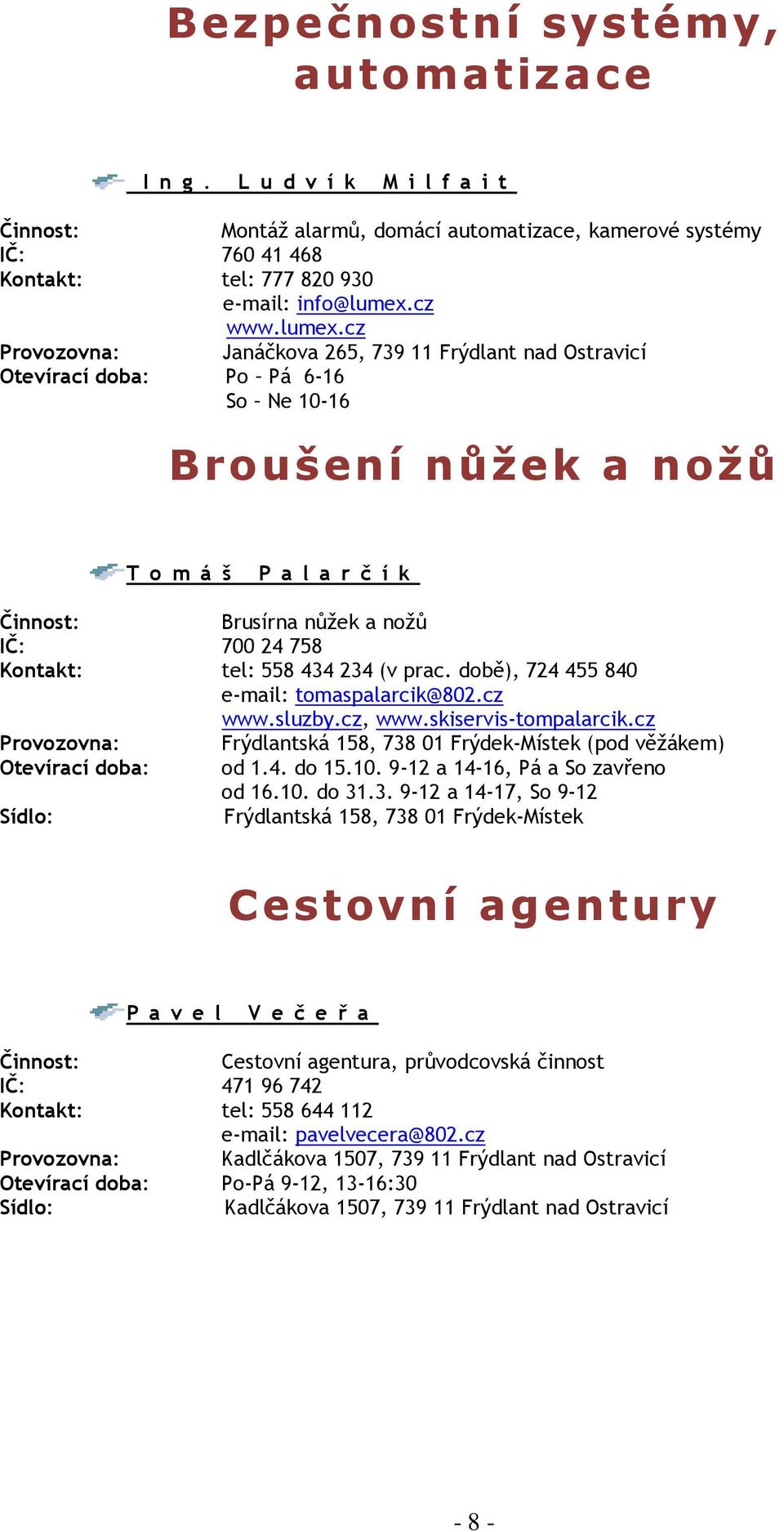 Bezpečnostní systémy, automatizace

Ing. Ludvík Milfait

Činnost: Montáž alarmů, domácí automatizace, kamerové systémy
IČ: 760 41 468
Kontakt: tel: 777 820 930
e-mail: info@lumex.cz
www.lumex.cz
Provozovna: Janáčkova 265, 739 11 Frýdlant nad Ostravicí
Otevírací doba: Po – Pá 6-16
So – Ne 10-16

Broušení nůžek a nožů

Tomáš Palarčík

Činnost: Brusírna nůžek a nožů
IČ: 700 24 758
Kontakt: tel: 558 434 234 (v prac. době), 724 455 840
e-mail: tomaspalarcik@802.cz
www.sluzby.cz, www.skiservis-tompalarcik.cz
Provozovna: Frýdlantská 158, 738 01 Frýdek-Místek (pod věžákem)
Otevírací doba: od 1.4. do 15.10. 9-12 a 14-16, Pá a So zavřeno
od 16.10. do 31.3. 9-12 a 14-17, So 9-12
Sídlo: Frýdlantská 158, 738 01 Frýdek-Místek

Cestovní agentury

Pavel Večeřa

Činnost: Cestovní agentura, průvodcovská činnost
IČ: 471 96 742
Kontakt: tel: 558 644 112
e-mail: pavelvecera@802.cz
Provozovna: Kadlčákova 1507, 739 11 Frýdlant nad Ostravicí
Otevírací doba: Po-Pá 9-12, 13-16:30
Sídlo: Kadlčákova 1507, 739 11 Frýdlant nad Ostravicí

- 8 -